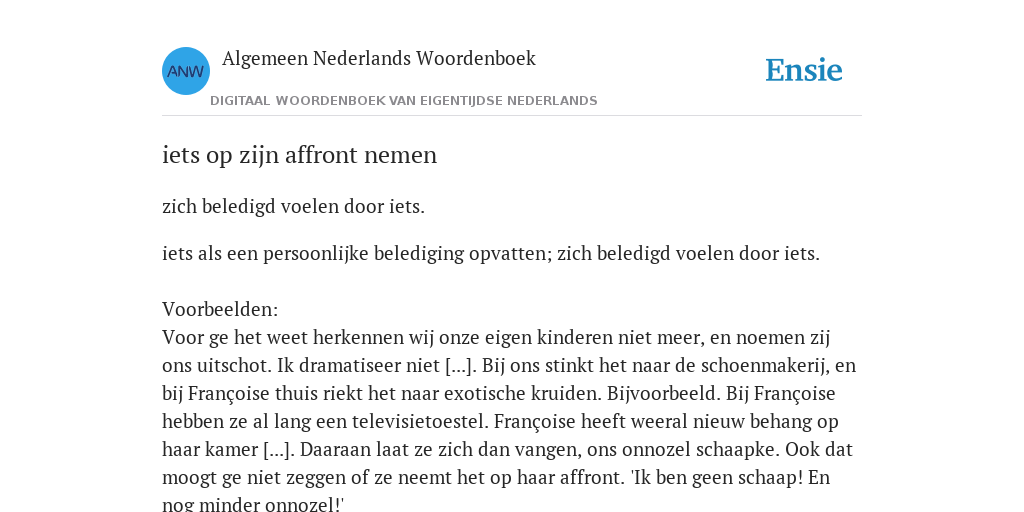 ANW

Algemeen Nederlands Woordenboek

DIGITAAL WOORDENBOEK VAN EIGENTIJDSE NEDERLANDS

Ensie

iets op zijn affront nemen

zich beledigd voelen door iets.

iets als een persoonlijke belediging opvatten; zich beledigd voelen door iets.

Voorbeelden:
Voor ge het weet herkennen wij onze eigen kinderen niet meer, en noemen zij ons uitschot. Ik dramatiseer niet [...]. Bij ons stinkt het naar de schoenmakerij, en bij Françoise thuis riekt het naar exotische kruiden. Bijvoorbeeld. Bij Françoise hebben ze al lang een televisietoestel. Françoise heeft weeral nieuw behang op haar kamer [...]. Daaraan laat ze zich dan vangen, ons onnozel schaapke. Ook dat moogt ge niet zeggen of ze neemt het op haar affront. 'Ik ben geen schaap! En nog minder onnozel!'